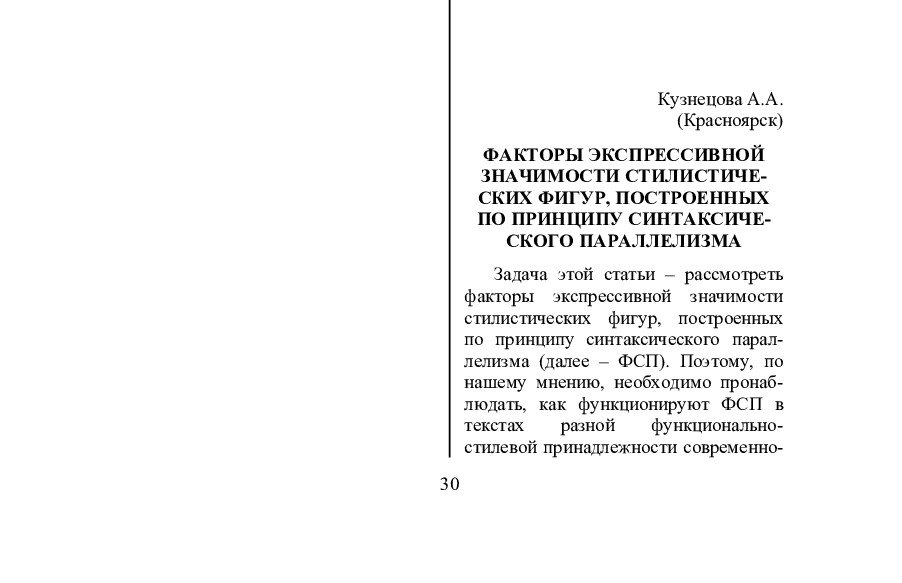 Кузнецова А.А.
(Красноярск)

ФАКТОРЫ ЭКСПРЕССИВНОЙ ЗНАЧИМОСТИ СТИЛИСТИЧЕСКИХ ФИГУР, ПОСТРОЕННЫХ ПО ПРИНЦИПУ СИНТАКСИЧЕСКОГО ПАРАЛЛЕЛИЗМА

Задача этой статьи – рассмотреть факторы экспрессивной значимости стилистических фигур, построенных по принципу синтаксического параллелизма (далее – ФСП). Поэтому, по нашему мнению, необходимо пронаблюдать, как функционируют ФСП в текстах разной функционально-стилевой принадлежности современно-

30